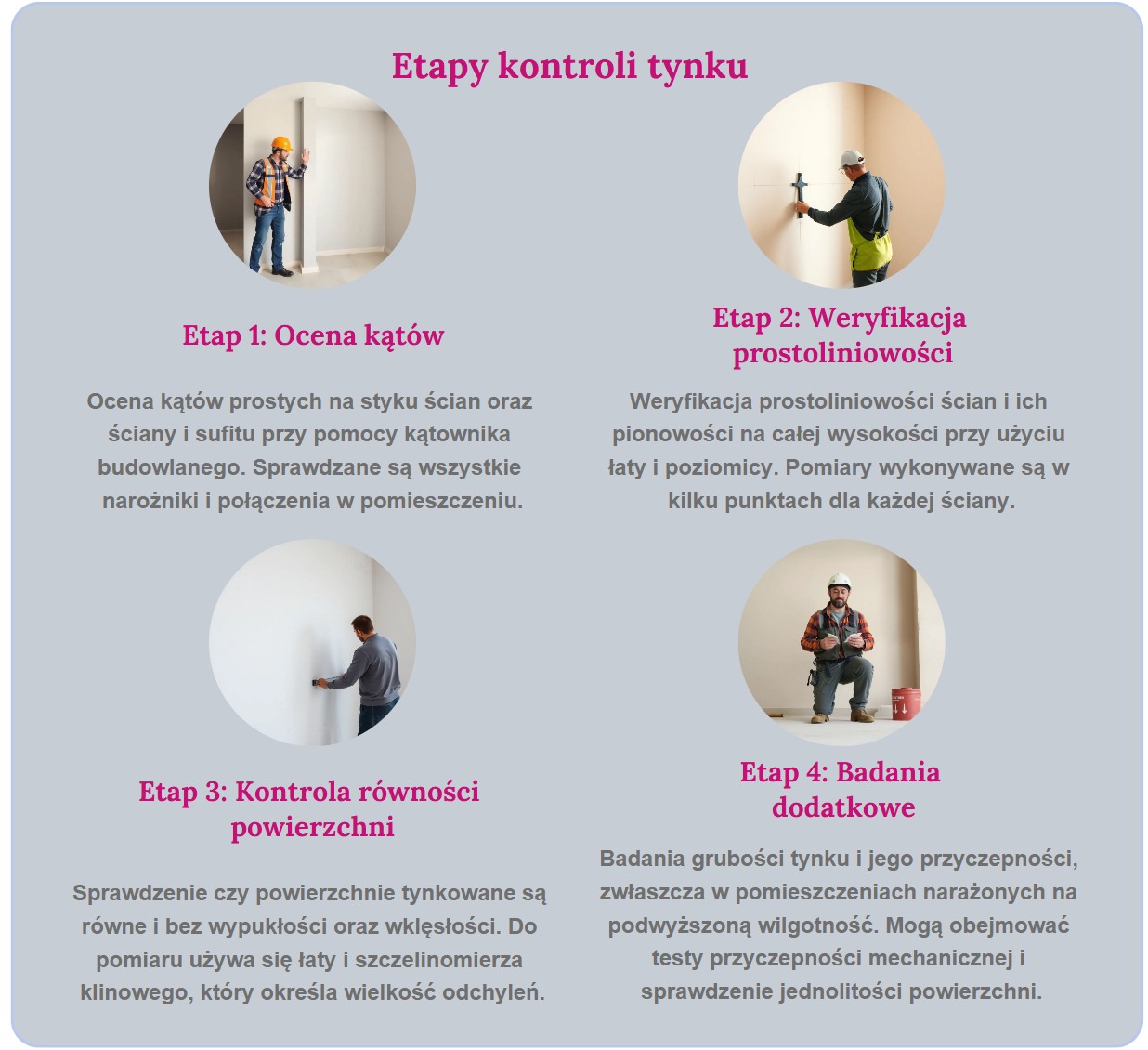 Etapy kontroli tynku

Etap 1: Ocena kątów

Ocena kątów prostych na styku ścian oraz ściany i sufitu przy pomocy kątownika budowlanego. Sprawdzane są wszystkie narożniki i połączenia w pomieszczeniu.

Etap 2: Weryfikacja prostoliniowości

Weryfikacja prostoliniowości ścian i ich pionowości na całej wysokości przy użyciu łaty i poziomicy. Pomiary wykonywane są w kilku punktach dla każdej ściany.

Etap 3: Kontrola równości powierzchni

Sprawdzenie czy powierzchnie tynkowane są równe i bez wypukłości oraz wklęsłości. Do pomiaru używa się łaty i szczelinomierza klinowego, który określa wielkość odchyleń.

Etap 4: Badania dodatkowe

Badania grubości tynku i jego przyczepności, zwłaszcza w pomieszczeniach narażonych na podwyższoną wilgotność. Mogą obejmować testy przyczepności mechanicznej i sprawdzenie jednolitości powierzchni.